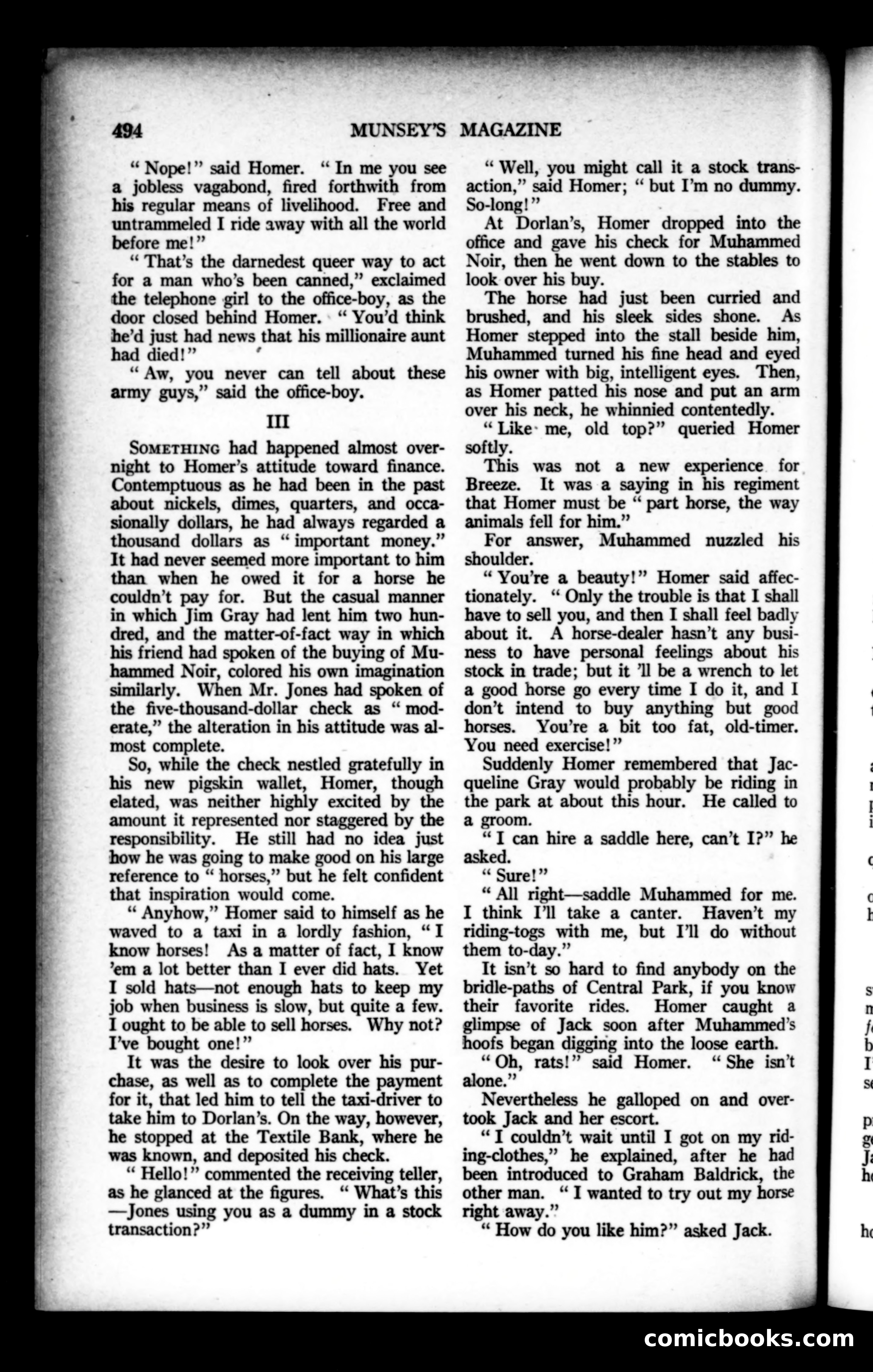 494 MUNSEY'S MAGAZINE

"Nope!" said Homer. "In me you see a jobless vagabond, fired forthwith from his regular means of livelihood. Free and untrammeled I ride away with all the world before me!"

"That's the darnedest queer way to act for a man who's been canned," exclaimed the telephone girl to the office-boy, as the door closed behind Homer. "You'd think he'd just had news that his millionaire aunt had died!"

"Aw, you never can tell about these army guys," said the office-boy.

III

SOMETHING had happened almost overnight to Homer's attitude toward finance. Contemptuous as he had been in the past about nickels, dimes, quarters, and occasionally dollars, he had always regarded a thousand dollars as "important money." It had never seemed more important to him than when he owed it for a horse he couldn't pay for. But the casual manner in which Jim Gray had lent him two hundred, and the matter-of-fact way in which his friend had spoken of the buying of Muhammed Noir, colored his own imagination similarly. When Mr. Jones had spoken of the five-thousand-dollar check as "moderate," the alteration in his attitude was almost complete.

So, while the check nestled gratefully in his new pigskin wallet, Homer, though elated, was neither highly excited by the amount it represented nor staggered by the responsibility. He still had no idea just how he was going to make good on his large reference to "horses," but he felt confident that inspiration would come.

"Anyhow," Homer said to himself as he waved to a taxi in a lordly fashion, "I know horses! As a matter of fact, I know 'em a lot better than I ever did hats. Yet I sold hats—not enough hats to keep my job when business is slow, but quite a few. I ought to be able to sell horses. Why not? I've bought one!"

It was the desire to look over his purchase, as well as to complete the payment for it, that led him to tell the taxi-driver to take him to Dorlan's. On the way, however, he stopped at the Textile Bank, where he was known, and deposited his check.

"Hello!" commented the receiving teller, as he glanced at the figures. "What's this—Jones using you as a dummy in a stock transaction?"

"Well, you might call it a stock transaction," said Homer; "but I'm no dummy. So-long!"

At Dorlan's, Homer dropped into the office and gave his check for Muhammed Noir, then he went down to the stables to look over his buy.

The horse had just been curried and brushed, and his sleek sides shone. As Homer stepped into the stall beside him, Muhammed turned his fine head and eyed his owner with big, intelligent eyes. Then, as Homer patted his nose and put an arm over his neck, he whinnied contentedly.

"Like me, old top?" queried Homer softly.

This was not a new experience for Breeze. It was a saying in his regiment that Homer must be "part horse, the way animals fell for him."

For answer, Muhammed nuzzled his shoulder.

"You're a beauty!" Homer said affectionately. "Only the trouble is that I shall have to sell you, and then I shall feel badly about it. A horse-dealer hasn't any business to have personal feelings about his stock in trade; but it 'll be a wrench to let a good horse go every time I do it, and I don't intend to buy anything but good horses. You're a bit too fat, old-timer. You need exercise!"

Suddenly Homer remembered that Jacqueline Gray would probably be riding in the park at about this hour. He called to a groom.

"I can hire a saddle here, can't I?" he asked.

"Sure!"

"All right—saddle Muhammed for me. I think I'll take a canter. Haven't my riding-togs with me, but I'll do without them to-day."

It isn't so hard to find anybody on the bridle-paths of Central Park, if you know their favorite rides. Homer caught a glimpse of Jack soon after Muhammed's hoofs began digging into the loose earth.

"Oh, rats!" said Homer. "She isn't alone."

Nevertheless he galloped on and overtook Jack and her escort.

"I couldn't wait until I got on my riding-clothes," he explained, after he had been introduced to Graham Baldrick, the other man. "I wanted to try out my horse right away."

"How do you like him?" asked Jack.

comicbooks.com